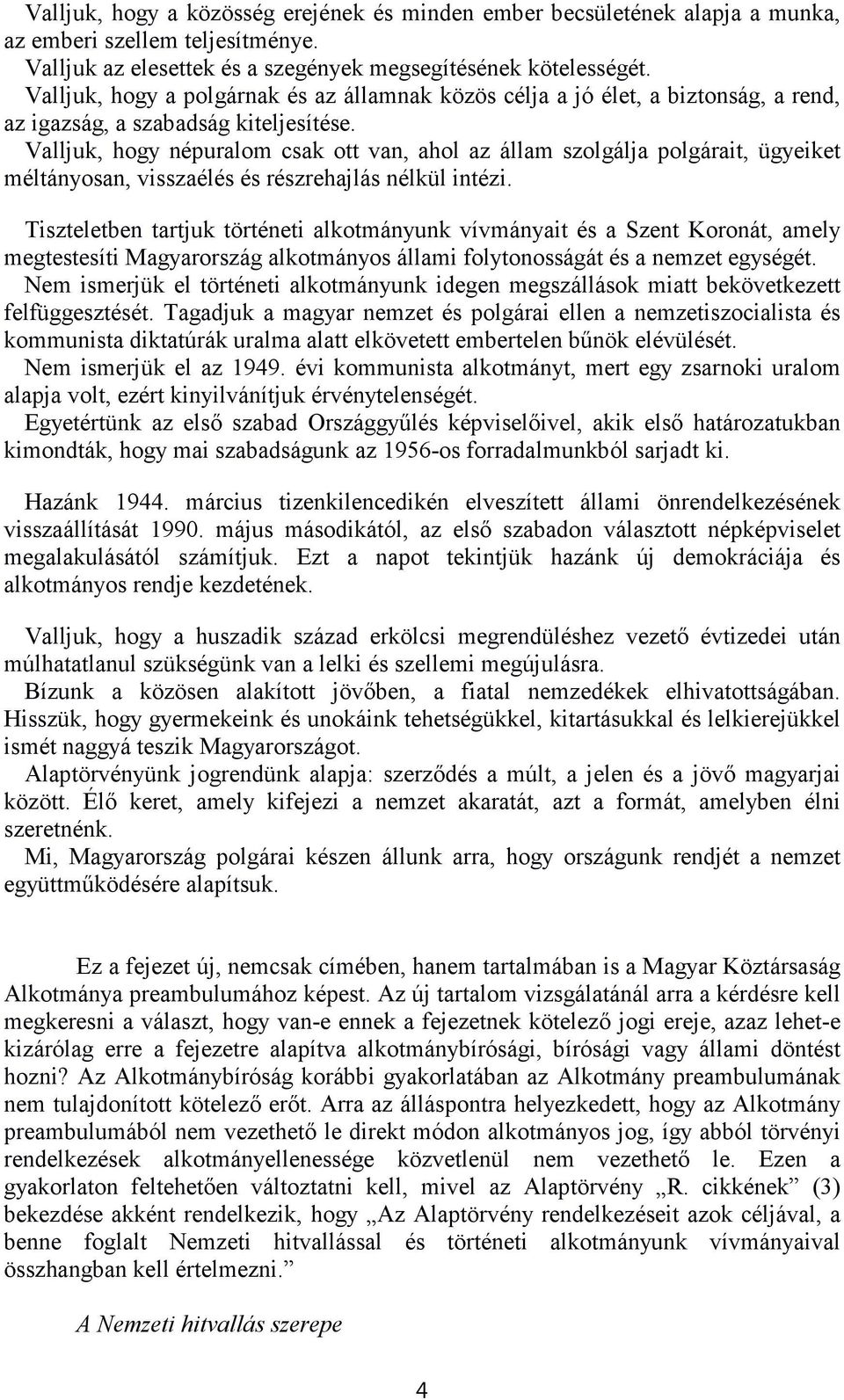 Valljuk, hogy a közösség erejének és minden ember becsületének alapja a munka, az emberi szellem teljesítménye.
Valljuk az elesettek és a szegények megsegítésének kötelességét.
Valljuk, hogy a polgárnak és az államnak közös célja a jó élet, a biztonság, a rend, az igazság, a szabadság kiteljesítése.
Valljuk, hogy népuralom csak ott van, ahol az állam szolgálja polgárait, ügyeiket méltányosan, visszaélés és részrehajlás nélkül intézi.

Tiszteletben tartjuk történeti alkotmányunk vívmányait és a Szent Koronát, amely megtestesíti Magyarország alkotmányos állami folytonosságát és a nemzet egységét.
Nem ismerjük el történeti alkotmányunk idegen megszállások miatt bekövetkezett felfüggesztését. Tagadjuk a magyar nemzet és polgárai ellen a nemzetiszocialista és kommunista diktatúrák uralma alatt elkövetett embertelen bűnök elévülését.
Nem ismerjük el az 1949. évi kommunista alkotmányt, mert egy zsarnoki uralom alapja volt, ezért kinyilvánítjuk érvénytelenségét.
Egyetértünk az első szabad Országgyűlés képviselőivel, akik első határozatukban kimondták, hogy mai szabadságunk az 1956-os forradalmunkból sarjadt ki.

Hazánk 1944. március tizenkilencedikén elveszített állami önrendelkezésének visszaállítását 1990. május másodikától, az első szabadon választott népképviselet megalakulásától számítjuk. Ezt a napot tekintjük hazánk új demokráciája és alkotmányos rendje kezdetének.

Valljuk, hogy a huszadik század erkölcsi megrendüléshez vezető évtizedei után múlhatatlanul szükségünk van a lelki és szellemi megújulásra.
Bízunk a közösen alakított jövőben, a fiatal nemzedékek elhivatottságában. Hisszük, hogy gyermekeink és unokáink tehetségükkel, kitartásukkal és lelkierejükkel ismét naggyá teszik Magyarországot.
Alaptörvényünk jogrendünk alapja: szerződés a múlt, a jelen és a jövő magyarjai között. Élő keret, amely kifejezi a nemzet akaratát, azt a formát, amelyben élni szeretnénk.
Mi, Magyarország polgárai készen állunk arra, hogy országunk rendjét a nemzet együttműködésére alapítsuk.

Ez a fejezet új, nemcsak címében, hanem tartalmában is a Magyar Köztársaság Alkotmánya preambulumához képest. Az új tartalom vizsgálatánál arra a kérdésre kell megkeresni a választ, hogy van-e ennek a fejezetnek kötelező jogi ereje, azaz lehet-e kizárólag erre a fejezetre alapítva alkotmánybírósági, bírósági vagy állami döntést hozni? Az Alkotmánybíróság korábbi gyakorlatában az Alkotmány preambulumának nem tulajdonított kötelező erőt. Arra az álláspontra helyezkedett, hogy az Alkotmány preambulumából nem vezethető le direkt módon alkotmányos jog, így abból törvényi rendelkezések alkotmányellenessége közvetlenül nem vezethető le. Ezen a gyakorlaton feltehetően változtatni kell, mivel az Alaptörvény „R. cikkének” (3) bekezdése akként rendelkezik, hogy „Az Alaptörvény rendelkezéseit azok céljával, a benne foglalt Nemzeti hitvallással és történeti alkotmányunk vívmányaival összhangban kell értelmezni.”

A Nemzeti hitvallás szerepe

4